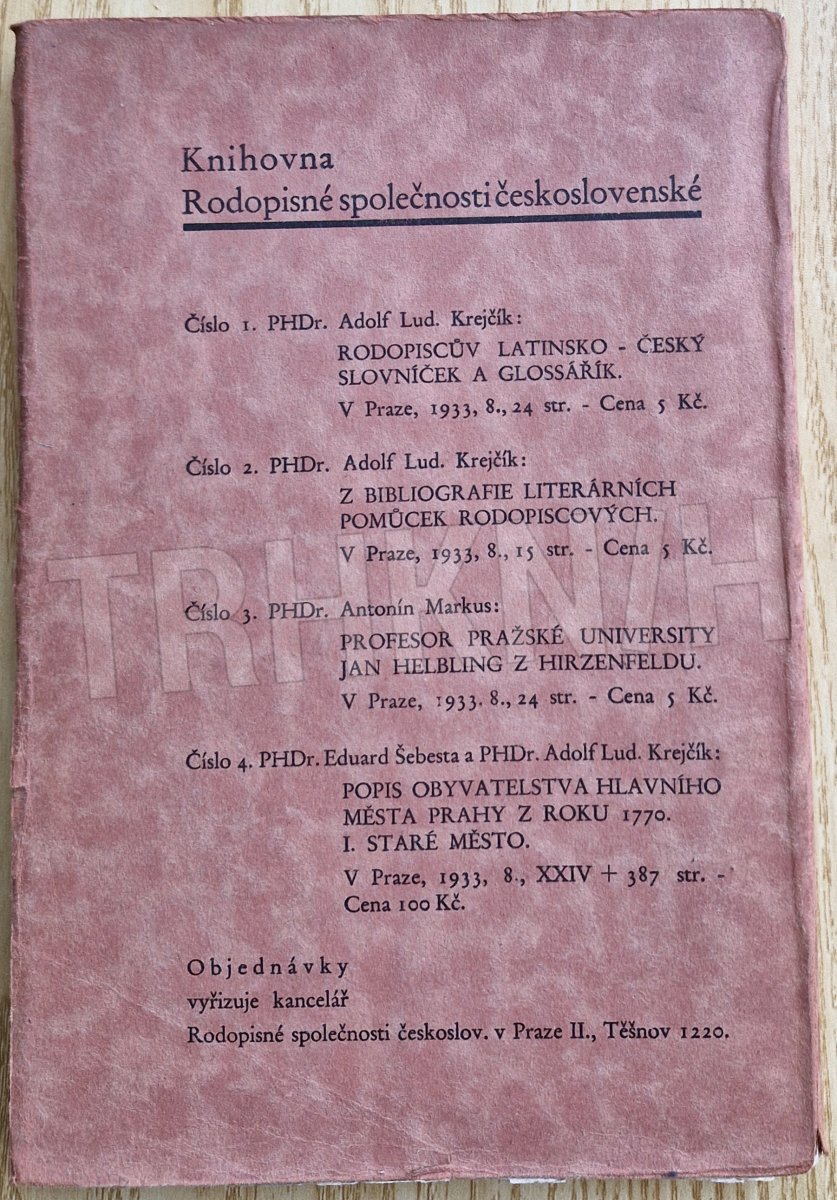 Knihovna
Rodopisné společnosti československé

Číslo 1. PHDr. Adolf Lud. Krejčík:
RODOPISCŮV LATINSKO - ČESKÝ SLOVNÍČEK A GLOSSÁŘÍK.
V Praze, 1933, 8., 24 str. - Cena 5 Kč.

Číslo 2. PHDr. Adolf Lud. Krejčík:
Z BIBLIOGRAFIE LITERÁRNÍCH POMŮCEK RODOPISCOVÝCH.
V Praze, 1933, 8., 15 str. - Cena 5 Kč.

Číslo 3. PHDr. Antonín Markus:
PROFESOR PRAŽSKÉ UNIVERSITY JAN HELBLING Z HIRZENFELDU.
V Praze, 1933, 8., 24 str. - Cena 5 Kč.

Číslo 4. PHDr. Eduard Šebesta a PHDr. Adolf Lud. Krejčík:
POPIS OBYVATELSTVA HLAVNÍHO MĚSTA PRAHY Z ROKU 1770.
I. STARÉ MĚSTO.
V Praze, 1933, 8., XXIV + 387 str. - Cena 100 Kč.

Objednávky
vyřizuje kancelář
Rodopisné společnosti českoslov. v Praze II., Těšnov 1220.

TRHKNIH